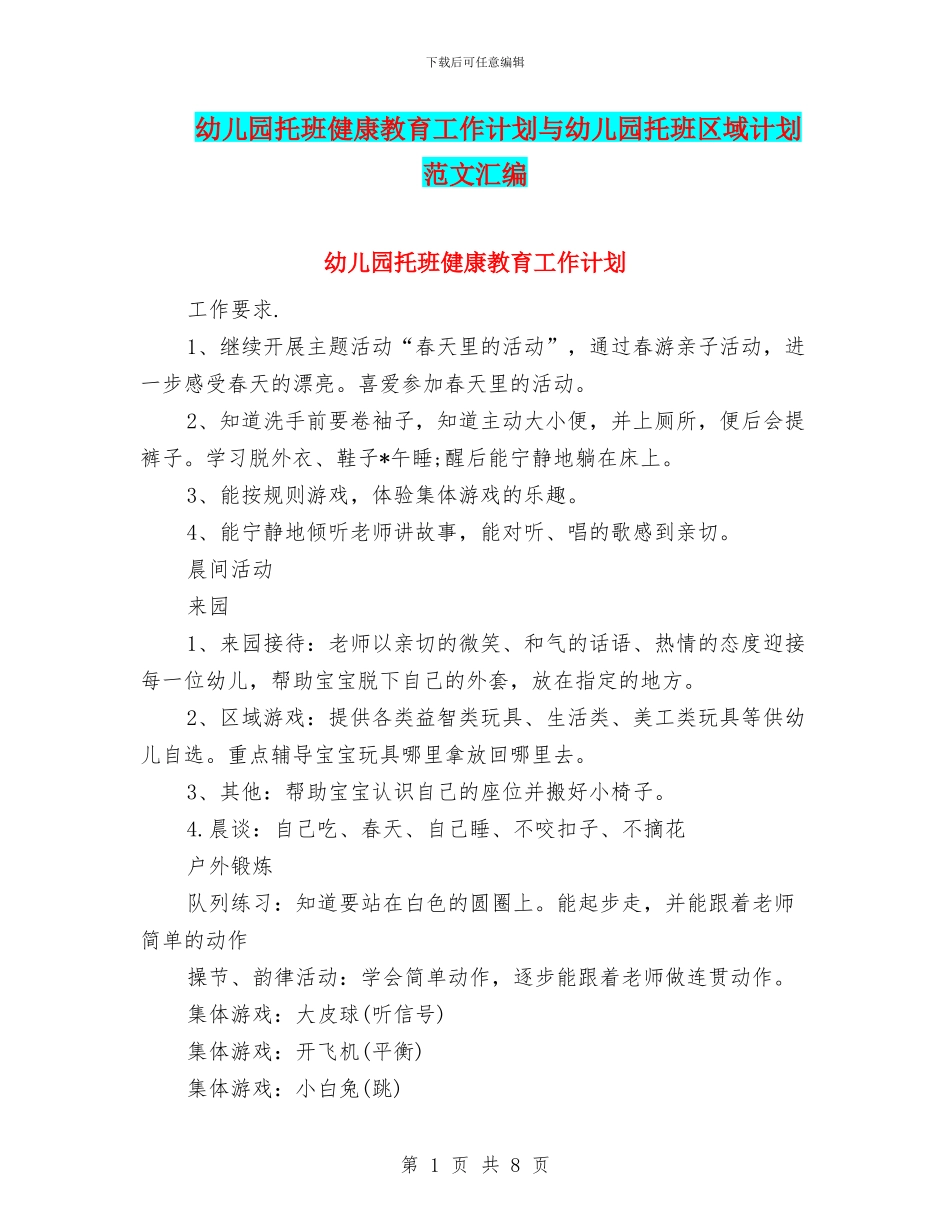 下载后可任意编辑

幼儿园托班健康教育工作计划与幼儿园托班区域计划范文汇编

幼儿园托班健康教育工作计划

工作要求.

1、继续开展主题活动“春天里的活动”，通过春游亲子活动，进一步感受春天的漂亮。喜爱参加春天里的活动。

2、知道洗手前要卷袖子，知道主动大小便，并上厕所，便后会提裤子。学习脱外衣、鞋子*午睡;醒后能宁静地躺在床上。

3、能按规则游戏，体验集体游戏的乐趣。

4、能宁静地倾听老师讲故事，能对听、唱的歌感到亲切。

晨间活动

来园

1、来园接待：老师以亲切的微笑、和气的话语、热情的态度迎接每一位幼儿，帮助宝宝脱下自己的外套，放在指定的地方。

2、区域游戏：提供各类益智类玩具、生活类、美工类玩具等供幼儿自选。重点辅导宝宝玩具哪里拿放回哪里去。

3、其他：帮助宝宝认识自己的座位并搬好小椅子。

4.晨谈：自己吃、春天、自己睡、不咬扣子、不摘花

户外锻炼

队列练习：知道要站在白色的圆圈上。能起步走，并能跟着老师简单的动作

操节、韵律活动：学会简单动作，逐步能跟着老师做连贯动作。

集体游戏：大皮球(听信号)

集体游戏：开飞机(平衡)

集体游戏：小白兔(跳)

第 1 页 共 8 页